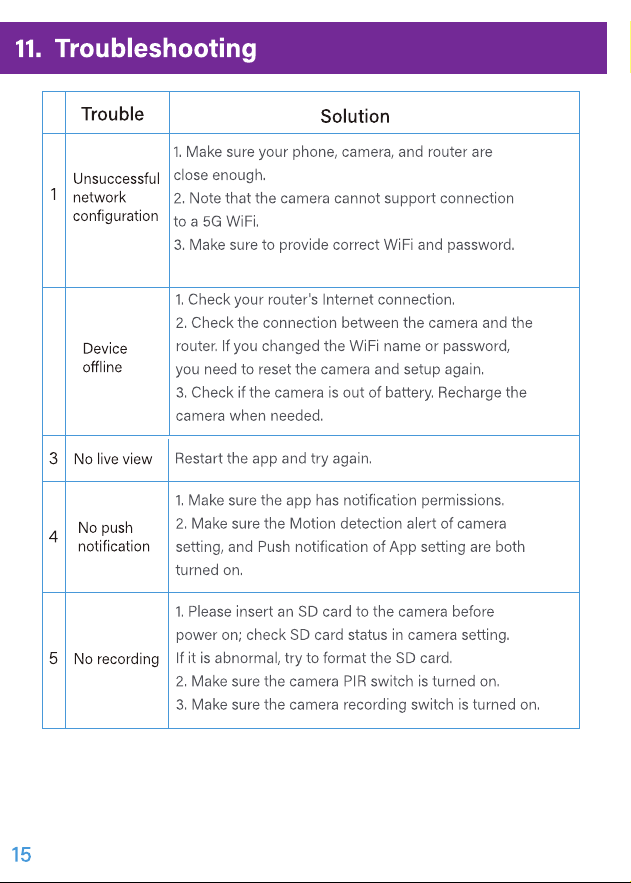 11. Troubleshooting

|  | Trouble | Solution |
|---|---|---|
| 1 | Unsuccessful network configuration | 1. Make sure your phone, camera, and router are close enough. 2. Note that the camera cannot support connection to a 5G WiFi. 3. Make sure to provide correct WiFi and password. |
|  | Device offline | 1. Check your router's Internet connection. 2. Check the connection between the camera and the router. If you changed the WiFi name or password, you need to reset the camera and setup again. 3. Check if the camera is out of battery. Recharge the camera when needed. |
| 3 | No live view | Restart the app and try again. |
| 4 | No push notification | 1. Make sure the app has notification permissions. 2. Make sure the Motion detection alert of camera setting, and Push notification of App setting are both turned on. |
| 5 | No recording | 1. Please insert an SD card to the camera before power on; check SD card status in camera setting. If it is abnormal, try to format the SD card. 2. Make sure the camera PIR switch is turned on. 3. Make sure the camera recording switch is turned on. |

15